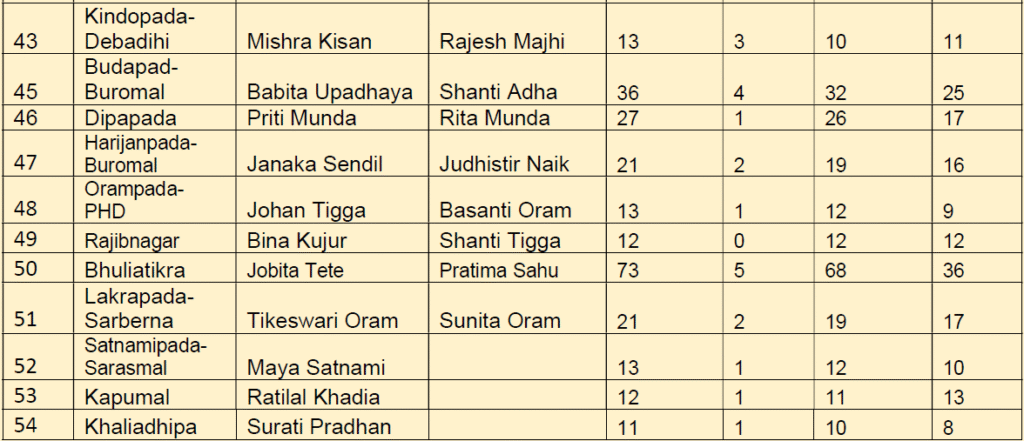 | 43 | Kindopada-Debadihi | Mishra Kisan | Rajesh Majhi | 13 | 3 | 10 | 11 |
|---|---|---|---|---|---|---|---|
| 45 | Budapad-Buromal | Babita Upadhaya | Shanti Adha | 36 | 4 | 32 | 25 |
| 46 | Dipapada | Priti Munda | Rita Munda | 27 | 1 | 26 | 17 |
| 47 | Harijanpada-Buromal | Janaka Sendil | Judhistir Naik | 21 | 2 | 19 | 16 |
| 48 | Orampada-PHD | Johan Tigga | Basanti Oram | 13 | 1 | 12 | 9 |
| 49 | Rajibnagar | Bina Kujur | Shanti Tigga | 12 | 0 | 12 | 12 |
| 50 | Bhuliatikra | Jobita Tete | Pratima Sahu | 73 | 5 | 68 | 36 |
| 51 | Lakrapada-Sarberna | Tikeswari Oram | Sunita Oram | 21 | 2 | 19 | 17 |
| 52 | Satnamipada-Sarasmal | Maya Satnami |  | 13 | 1 | 12 | 10 |
| 53 | Kapumal | Ratilal Khadia |  | 12 | 1 | 11 | 13 |
| 54 | Khaliadhipa | Surati Pradhan |  | 11 | 1 | 10 | 8 |